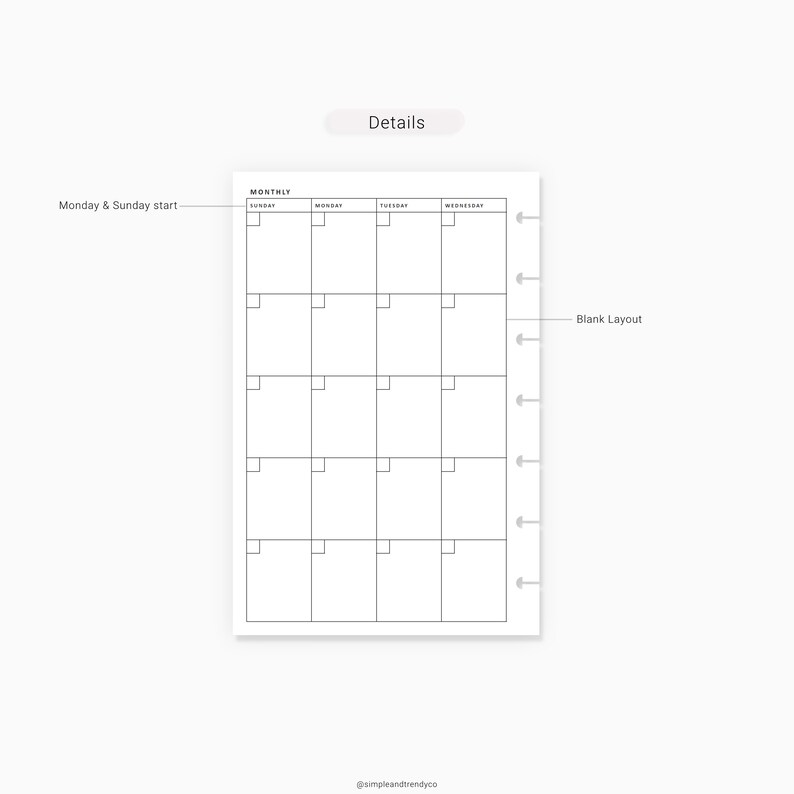 Details

Monday & Sunday start

MONTHLY

| SUNDAY | MONDAY | TUESDAY | WEDNESDAY |
|---|---|---|---|
| | | | |
| | | | |
| | | | |
| | | | |
| | | | |

Blank Layout

@simpleandtrendyco